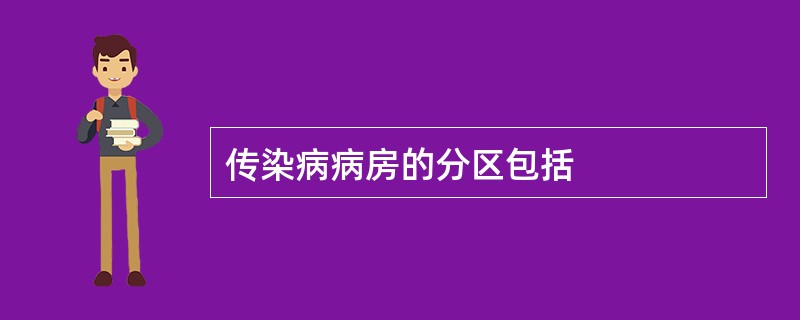 传染病病房的分区包括